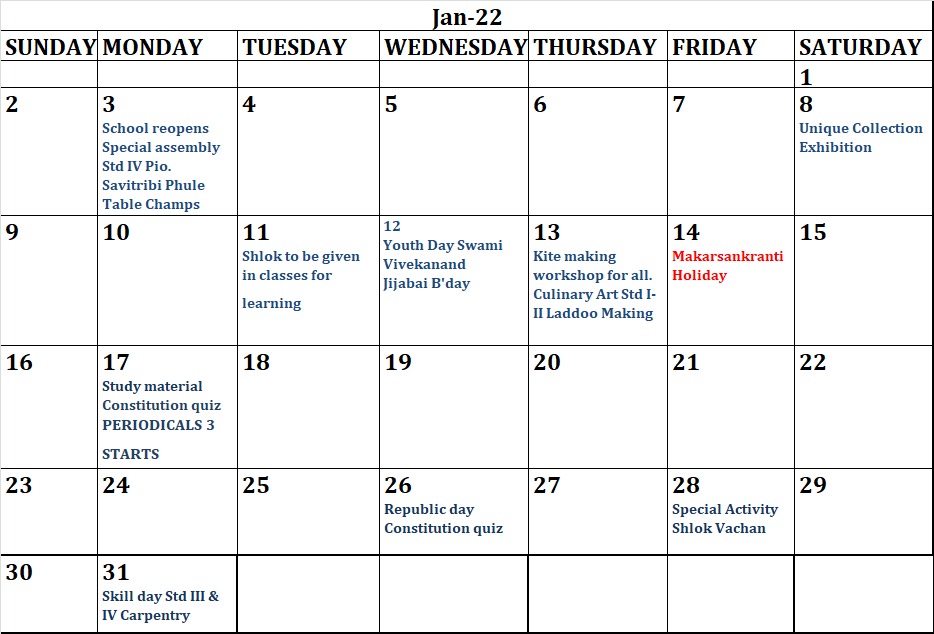 Jan-22

| SUNDAY | MONDAY | TUESDAY | WEDNESDAY | THURSDAY | FRIDAY | SATURDAY |
|---|---|---|---|---|---|---|
| | | | | | | 1 |
| 2 | 3 School reopens Special assembly Std IV Pio. Savitribi Phule Table Champs | 4 | 5 | 6 | 7 | 8 Unique Collection Exhibition |
| 9 | 10 | 11 Shlok to be given in classes for learning | 12 Youth Day Swami Vivekanand Jijabai B'day | 13 Kite making workshop for all. Culinary Art Std I-II Laddoo Making | 14 Makarsankranti Holiday | 15 |
| 16 | 17 Study material Constitution quiz PERIODICALS 3 STARTS | 18 | 19 | 20 | 21 | 22 |
| 23 | 24 | 25 | 26 Republic day Constitution quiz | 27 | 28 Special Activity Shlok Vachan | 29 |
| 30 | 31 Skill day Std III & IV Carpentry | | | | | |